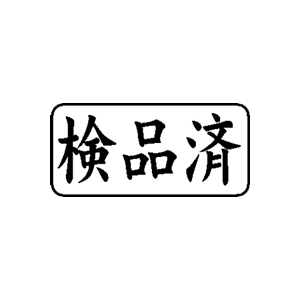 検品済